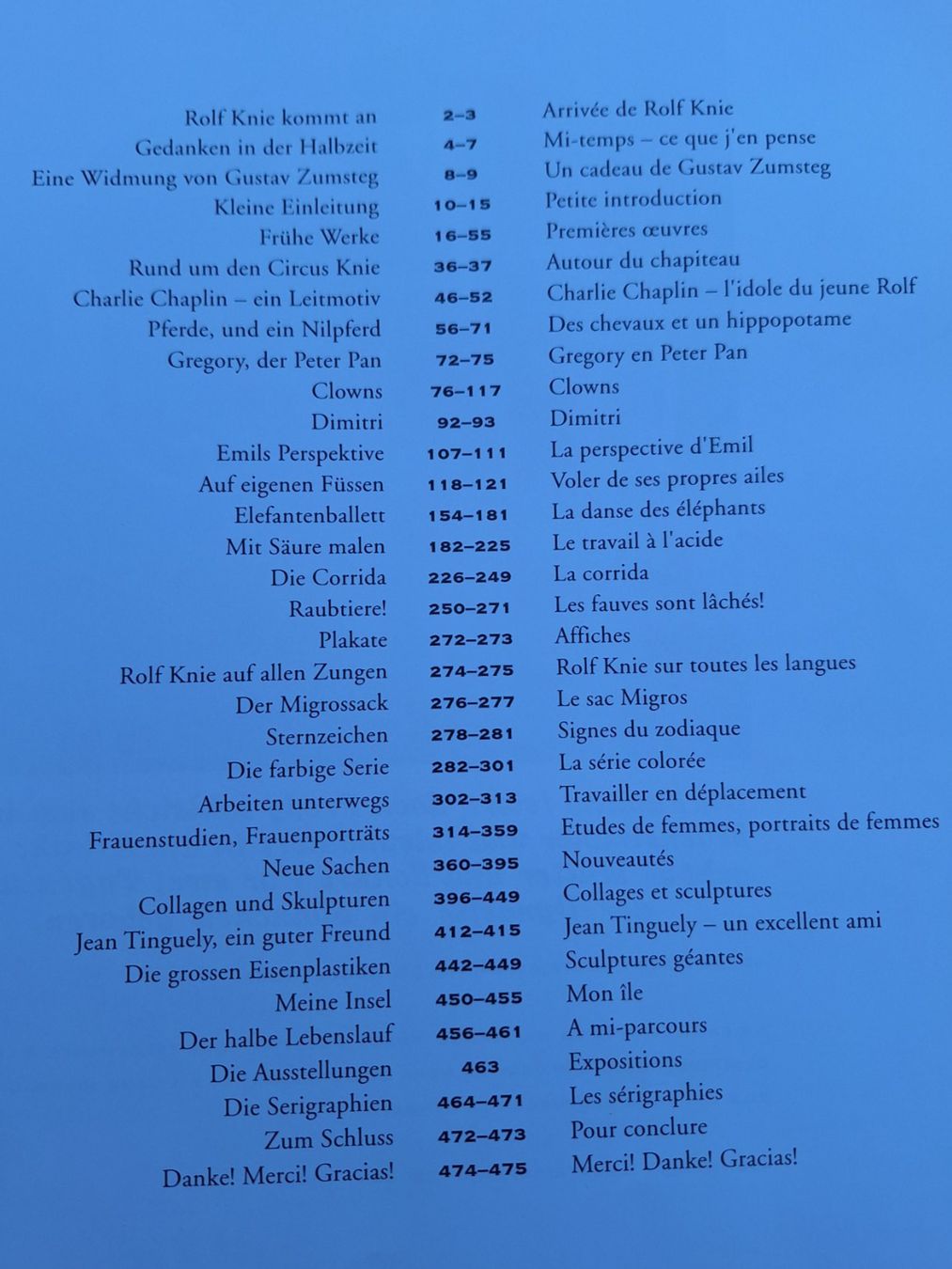 | | | |
|---|---|---|
| Rolf Knie kommt an | 2–3 | Arrivée de Rolf Knie |
| Gedanken in der Halbzeit | 4–7 | Mi-temps – ce que j'en pense |
| Eine Widmung von Gustav Zumsteg | 8–9 | Un cadeau de Gustav Zumsteg |
| Kleine Einleitung | 10–15 | Petite introduction |
| Frühe Werke | 16–55 | Premières œuvres |
| Rund um den Circus Knie | 36–37 | Autour du chapiteau |
| Charlie Chaplin – ein Leitmotiv | 46–52 | Charlie Chaplin – l'idole du jeune Rolf |
| Pferde, und ein Nilpferd | 56–71 | Des chevaux et un hippopotame |
| Gregory, der Peter Pan | 72–75 | Gregory en Peter Pan |
| Clowns | 76–117 | Clowns |
| Dimitri | 92–93 | Dimitri |
| Emils Perspektive | 107–111 | La perspective d'Emil |
| Auf eigenen Füssen | 118–121 | Voler de ses propres ailes |
| Elefantenballett | 154–181 | La danse des éléphants |
| Mit Säure malen | 182–225 | Le travail à l'acide |
| Die Corrida | 226–249 | La corrida |
| Raubtiere! | 250–271 | Les fauves sont lâchés! |
| Plakate | 272–273 | Affiches |
| Rolf Knie auf allen Zungen | 274–275 | Rolf Knie sur toutes les langues |
| Der Migrossack | 276–277 | Le sac Migros |
| Sternzeichen | 278–281 | Signes du zodiaque |
| Die farbige Serie | 282–301 | La série colorée |
| Arbeiten unterwegs | 302–313 | Travailler en déplacement |
| Frauenstudien, Frauenporträts | 314–359 | Etudes de femmes, portraits de femmes |
| Neue Sachen | 360–395 | Nouveautés |
| Collagen und Skulpturen | 396–449 | Collages et sculptures |
| Jean Tinguely, ein guter Freund | 412–415 | Jean Tinguely – un excellent ami |
| Die grossen Eisenplastiken | 442–449 | Sculptures géantes |
| Meine Insel | 450–455 | Mon île |
| Der halbe Lebenslauf | 456–461 | A mi-parcours |
| Die Ausstellungen | 463 | Expositions |
| Die Serigraphien | 464–471 | Les sérigraphies |
| Zum Schluss | 472–473 | Pour conclure |
| Danke! Merci! Gracias! | 474–475 | Merci! Danke! Gracias! |